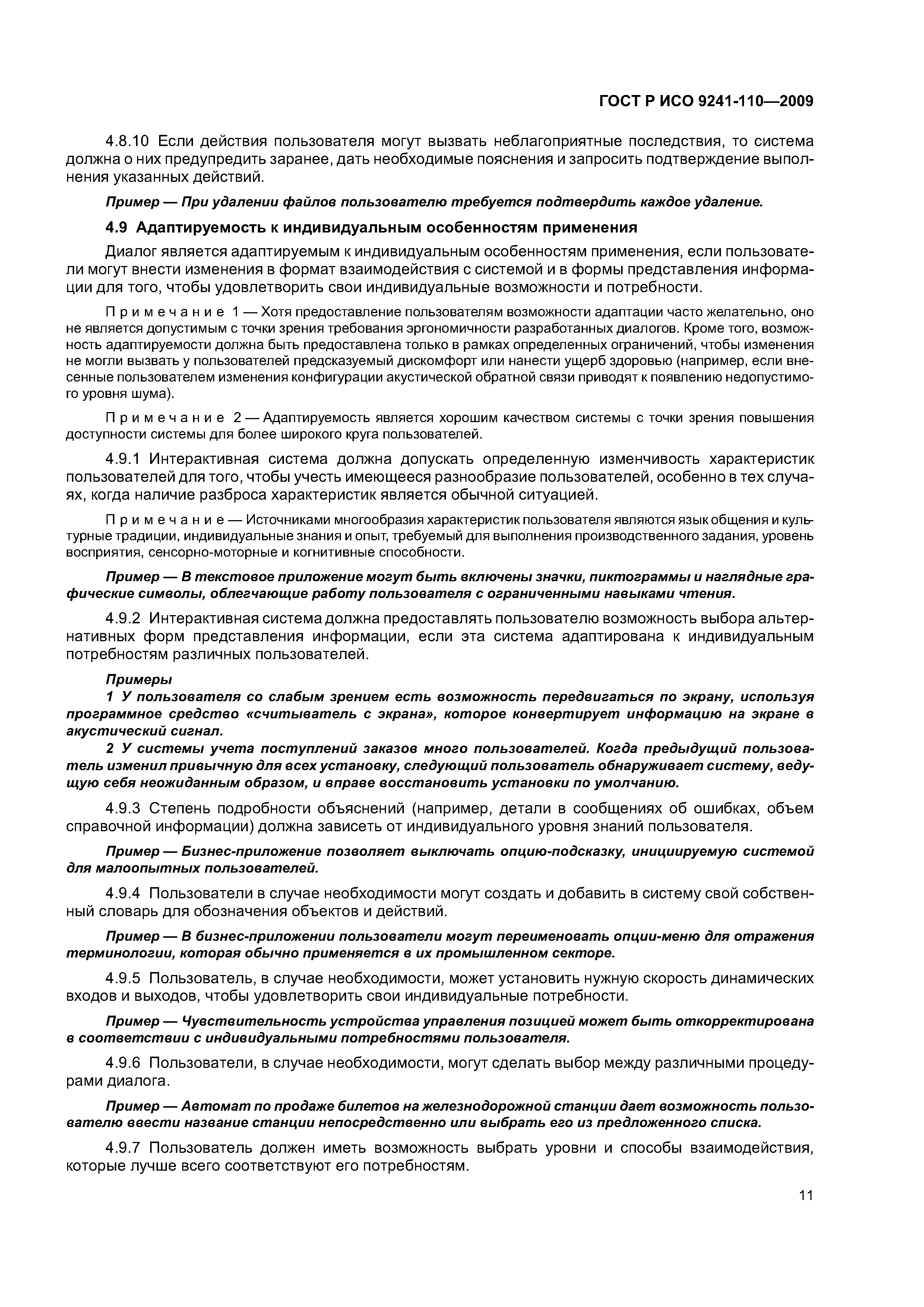 ГОСТ Р ИСО 9241-110—2009

4.8.10 Если действия пользователя могут вызвать неблагоприятные последствия, то система должна о них предупредить заранее, дать необходимые пояснения и запросить подтверждение выполнения указанных действий.

Пример — При удалении файлов пользователю требуется подтвердить каждое удаление.

4.9 Адаптируемость к индивидуальным особенностям применения

Диалог является адаптируемым к индивидуальным особенностям применения, если пользователи могут внести изменения в формат взаимодействия с системой и в формы представления информации для того, чтобы удовлетворить свои индивидуальные возможности и потребности.

Примечание 1 — Хотя предоставление пользователям возможности адаптации часто желательно, оно не является допустимым с точки зрения требования эргономичности разработанных диалогов. Кроме того, возможность адаптируемости должна быть предоставлена только в рамках определенных ограничений, чтобы изменения не могли вызвать у пользователей предсказуемый дискомфорт или нанести ущерб здоровью (например, если внесенные пользователем изменения конфигурации акустической обратной связи приводят к появлению недопустимого уровня шума).

Примечание 2 — Адаптируемость является хорошим качеством системы с точки зрения повышения доступности системы для более широкого круга пользователей.

4.9.1 Интерактивная система должна допускать определенную изменчивость характеристик пользователей для того, чтобы учесть имеющееся разнообразие пользователей, особенно в тех случаях, когда наличие разброса характеристик является обычной ситуацией.

Примечание — Источниками многообразия характеристик пользователя являются язык общения и культурные традиции, индивидуальные знания и опыт, требуемый для выполнения производственного задания, уровень восприятия, сенсорно-моторные и когнитивные способности.

Пример — В текстовое приложение могут быть включены значки, пиктограммы и наглядные графические символы, облегчающие работу пользователя с ограниченными навыками чтения.

4.9.2 Интерактивная система должна предоставлять пользователю возможность выбора альтернативных форм представления информации, если эта система адаптирована к индивидуальным потребностям различных пользователей.

Примеры
1 У пользователя со слабым зрением есть возможность передвигаться по экрану, используя программное средство «считыватель с экрана», которое конвертирует информацию на экране в акустический сигнал.
2 У системы учета поступлений заказов много пользователей. Когда предыдущий пользователь изменил привычную для всех установку, следующий пользователь обнаруживает систему, ведущую себя неожиданным образом, и вправе восстановить установки по умолчанию.

4.9.3 Степень подробности объяснений (например, детали в сообщениях об ошибках, объем справочной информации) должна зависеть от индивидуального уровня знаний пользователя.

Пример — Бизнес-приложение позволяет выключать опцию-подсказку, инициируемую системой для малоопытных пользователей.

4.9.4 Пользователи в случае необходимости могут создать и добавить в систему свой собственный словарь для обозначения объектов и действий.

Пример — В бизнес-приложении пользователи могут переименовать опции-меню для отражения терминологии, которая обычно применяется в их промышленном секторе.

4.9.5 Пользователь, в случае необходимости, может установить нужную скорость динамических входов и выходов, чтобы удовлетворить свои индивидуальные потребности.

Пример — Чувствительность устройства управления позицией может быть откорректирована в соответствии с индивидуальными потребностями пользователя.

4.9.6 Пользователи, в случае необходимости, могут сделать выбор между различными процедурами диалога.

Пример — Автомат по продаже билетов на железнодорожной станции дает возможность пользователю ввести название станции непосредственно или выбрать его из предложенного списка.

4.9.7 Пользователь должен иметь возможность выбрать уровни и способы взаимодействия, которые лучше всего соответствуют его потребностям.

11